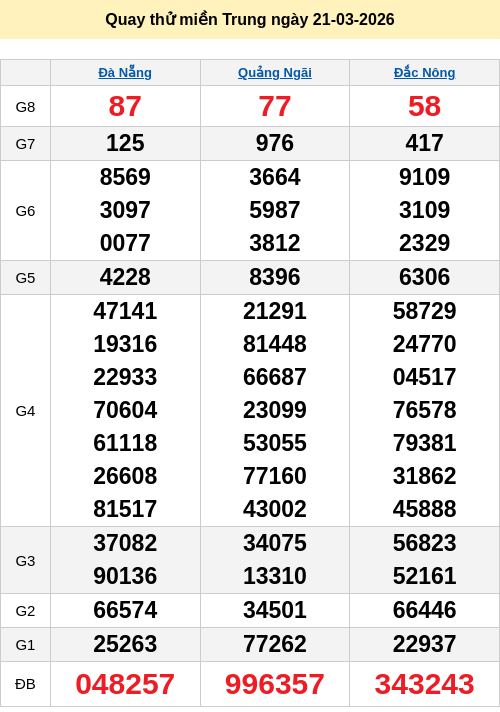 Quay thử miền Trung ngày 21-03-2026

| | Đà Nẵng | Quảng Ngãi | Đắc Nông |
|---|---|---|---|
| G8 | 87 | 77 | 58 |
| G7 | 125 | 976 | 417 |
| G6 | 8569 3097 0077 | 3664 5987 3812 | 9109 3109 2329 |
| G5 | 4228 | 8396 | 6306 |
| G4 | 47141 19316 22933 70604 61118 26608 81517 | 21291 81448 66687 23099 53055 77160 43002 | 58729 24770 04517 76578 79381 31862 45888 |
| G3 | 37082 90136 | 34075 13310 | 56823 52161 |
| G2 | 66574 | 34501 | 66446 |
| G1 | 25263 | 77262 | 22937 |
| ĐB | 048257 | 996357 | 343243 |